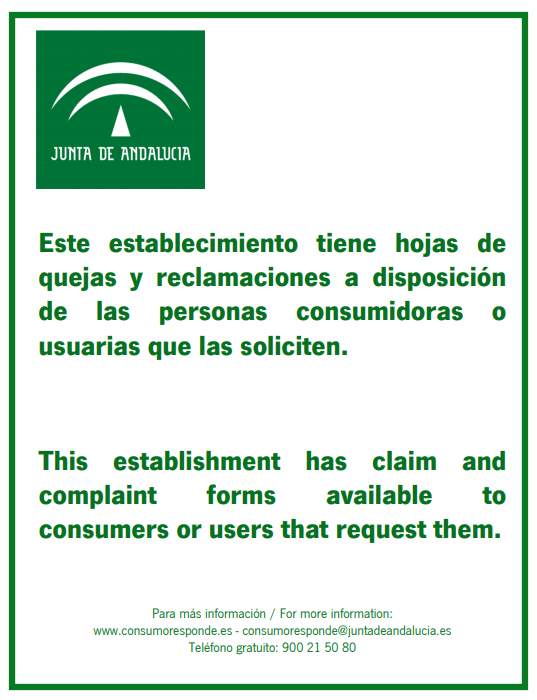 JUNTA DE ANDALUCIA

Este establecimiento tiene hojas de quejas y reclamaciones a disposición de las personas consumidoras o usuarias que las soliciten.

This establishment has claim and complaint forms available to consumers or users that request them.

Para más información / For more information:
www.consumoresponde.es - consumoresponde@juntadeandalucia.es
Teléfono gratuito: 900 21 50 80